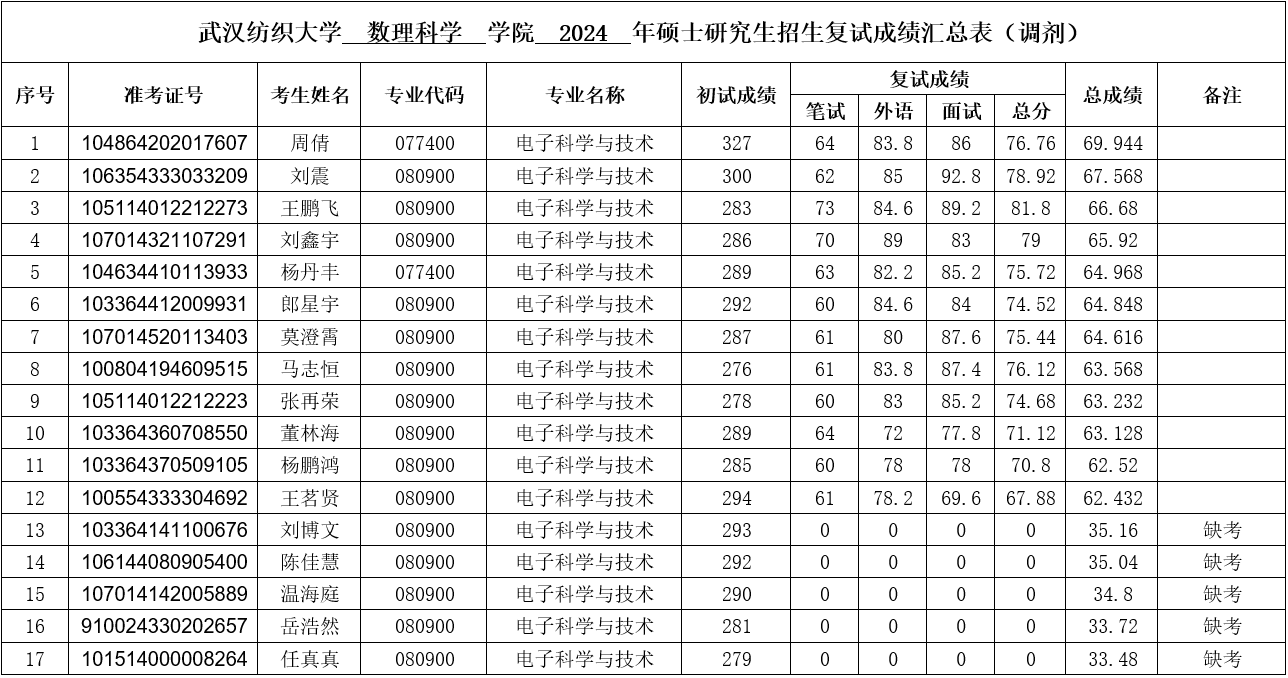 武汉纺织大学 数理科学 学院 2024 年硕士研究生招生复试成绩汇总表（调剂）

| 序号 | 准考证号 | 考生姓名 | 专业代码 | 专业名称 | 初试成绩 | 复试成绩 笔试 | 复试成绩 外语 | 复试成绩 面试 | 复试成绩 总分 | 总成绩 | 备注 |
|---|---|---|---|---|---|---|---|---|---|---|---|
| 1 | 104864202017607 | 周倩 | 077400 | 电子科学与技术 | 327 | 64 | 83.8 | 86 | 76.76 | 69.944 | |
| 2 | 106354333033209 | 刘震 | 080900 | 电子科学与技术 | 300 | 62 | 85 | 92.8 | 78.92 | 67.568 | |
| 3 | 105114012212273 | 王鹏飞 | 080900 | 电子科学与技术 | 283 | 73 | 84.6 | 89.2 | 81.8 | 66.68 | |
| 4 | 107014321107291 | 刘鑫宇 | 080900 | 电子科学与技术 | 286 | 70 | 89 | 83 | 79 | 65.92 | |
| 5 | 104634410113933 | 杨丹丰 | 077400 | 电子科学与技术 | 289 | 63 | 82.2 | 85.2 | 75.72 | 64.968 | |
| 6 | 103364412009931 | 郎星宇 | 080900 | 电子科学与技术 | 292 | 60 | 84.6 | 84 | 74.52 | 64.848 | |
| 7 | 107014520113403 | 莫澄霄 | 080900 | 电子科学与技术 | 287 | 61 | 80 | 87.6 | 75.44 | 64.616 | |
| 8 | 100804194609515 | 马志恒 | 080900 | 电子科学与技术 | 276 | 61 | 83.8 | 87.4 | 76.12 | 63.568 | |
| 9 | 105114012212223 | 张再荣 | 080900 | 电子科学与技术 | 278 | 60 | 83 | 85.2 | 74.68 | 63.232 | |
| 10 | 103364360708550 | 董林海 | 080900 | 电子科学与技术 | 289 | 64 | 72 | 77.8 | 71.12 | 63.128 | |
| 11 | 103364370509105 | 杨鹏鸿 | 080900 | 电子科学与技术 | 285 | 60 | 78 | 78 | 70.8 | 62.52 | |
| 12 | 100554333304692 | 王茗贤 | 080900 | 电子科学与技术 | 294 | 61 | 78.2 | 69.6 | 67.88 | 62.432 | |
| 13 | 103364141100676 | 刘博文 | 080900 | 电子科学与技术 | 293 | 0 | 0 | 0 | 0 | 35.16 | 缺考 |
| 14 | 106144080905400 | 陈佳慧 | 080900 | 电子科学与技术 | 292 | 0 | 0 | 0 | 0 | 35.04 | 缺考 |
| 15 | 107014142005889 | 温海庭 | 080900 | 电子科学与技术 | 290 | 0 | 0 | 0 | 0 | 34.8 | 缺考 |
| 16 | 910024330202657 | 岳浩然 | 080900 | 电子科学与技术 | 281 | 0 | 0 | 0 | 0 | 33.72 | 缺考 |
| 17 | 101514000008264 | 任真真 | 080900 | 电子科学与技术 | 279 | 0 | 0 | 0 | 0 | 33.48 | 缺考 |